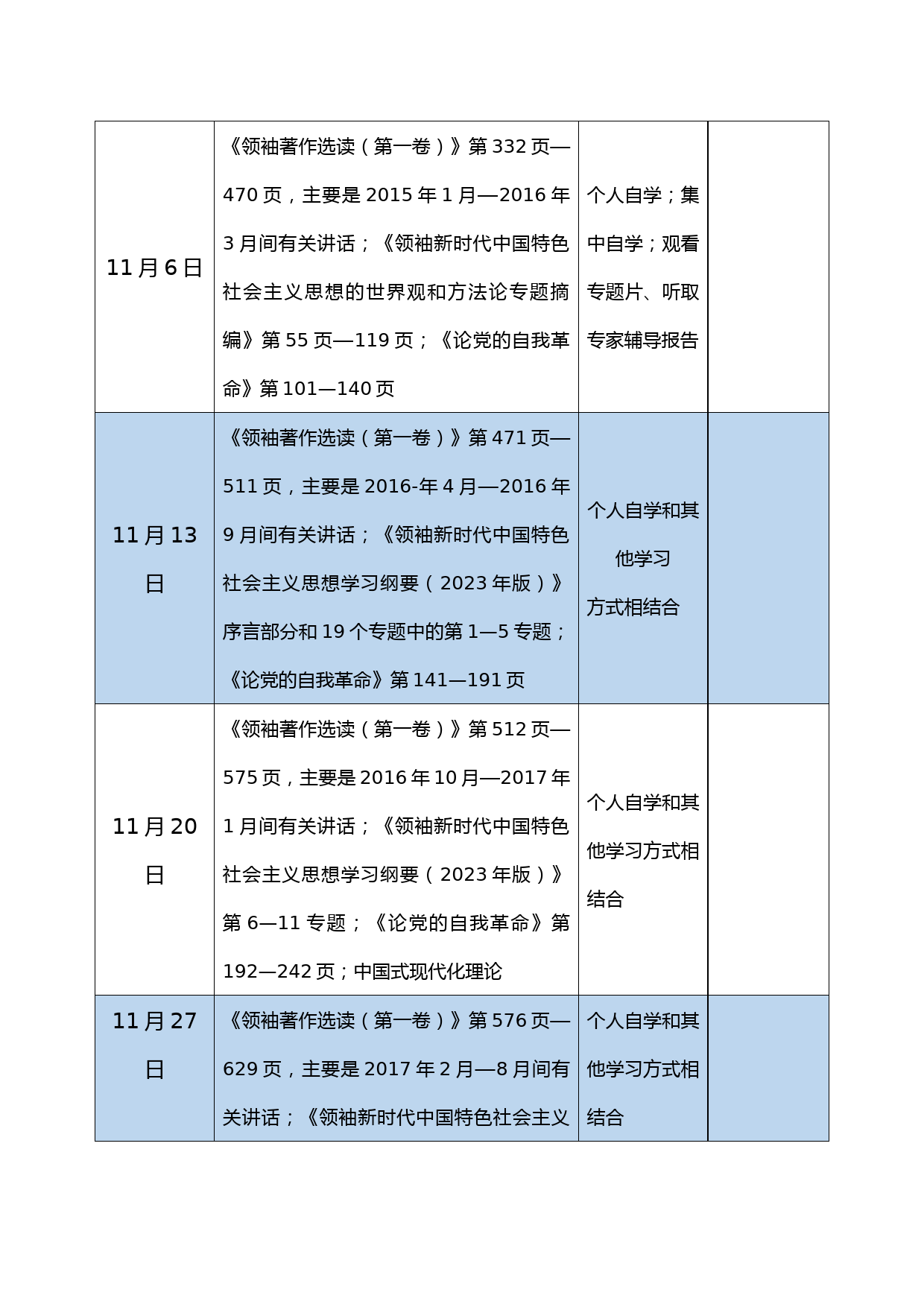 | | | | |
|---|---|---|---|
| 11月6日 | 《领袖著作选读（第一卷）》第332页—470页，主要是2015年1月—2016年3月间有关讲话；《领袖新时代中国特色社会主义思想的世界观和方法论专题摘编》第55页—119页；《论党的自我革命》第101—140页 | 个人自学；集中自学；观看专题片、听取专家辅导报告 | |
| 11月13日 | 《领袖著作选读（第一卷）》第471页—511页，主要是2016-年4月—2016年9月间有关讲话；《领袖新时代中国特色社会主义思想学习纲要（2023年版）》序言部分和19个专题中的第1—5专题；《论党的自我革命》第141—191页 | 个人自学和其他学习方式相结合 | |
| 11月20日 | 《领袖著作选读（第一卷）》第512页—575页，主要是2016年10月—2017年1月间有关讲话；《领袖新时代中国特色社会主义思想学习纲要（2023年版）》第6—11专题；《论党的自我革命》第192—242页；中国式现代化理论 | 个人自学和其他学习方式相结合 | |
| 11月27日 | 《领袖著作选读（第一卷）》第576页—629页，主要是2017年2月—8月间有关讲话；《领袖新时代中国特色社会主义 | 个人自学和其他学习方式相结合 | |